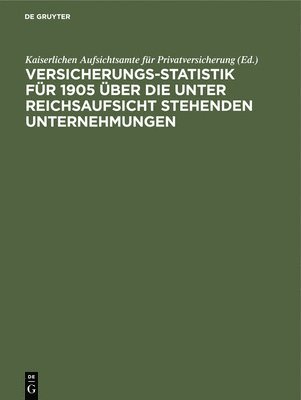 DE GRUYTER

Kaiserlichen Aufsichtsamte für Privatversicherung (Ed.)

VERSICHERUNGS-STATISTIK FÜR 1905 ÜBER DIE UNTER REICHSAUFSICHT STEHENDEN UNTERNEHMUNGEN

DE
G